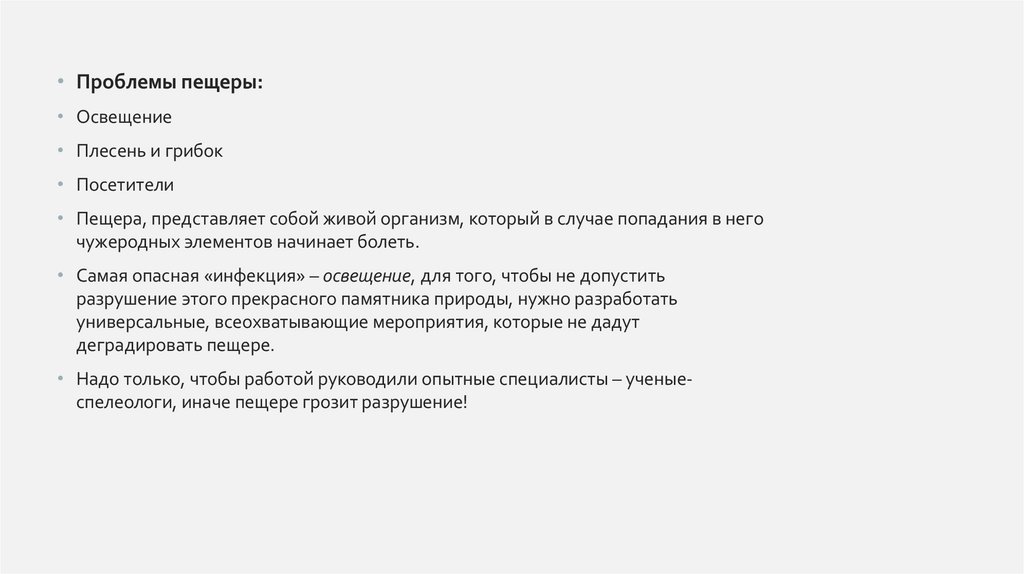 • Проблемы пещеры:

• Освещение

• Плесень и грибок

• Посетители

• Пещера, представляет собой живой организм, который в случае попадания в него чужеродных элементов начинает болеть.

• Самая опасная «инфекция» – освещение, для того, чтобы не допустить разрушение этого прекрасного памятника природы, нужно разработать универсальные, всеохватывающие мероприятия, которые не дадут деградировать пещере.

• Надо только, чтобы работой руководили опытные специалисты – ученые-спелеологи, иначе пещере грозит разрушение!